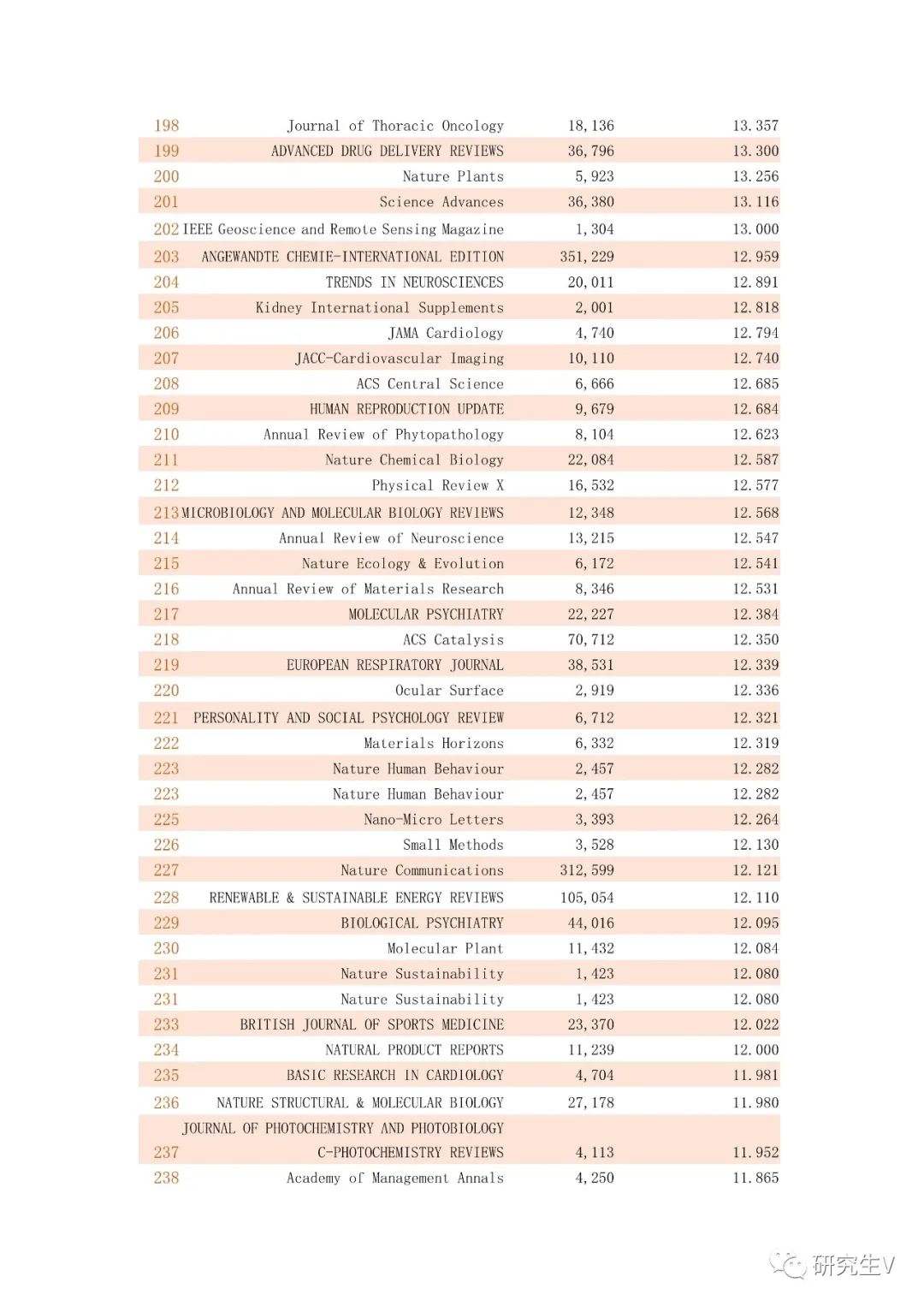 | | | | |
|---|---|---|---|
| 198 | Journal of Thoracic Oncology | 18,136 | 13.357 |
| 199 | ADVANCED DRUG DELIVERY REVIEWS | 36,796 | 13.300 |
| 200 | Nature Plants | 5,923 | 13.256 |
| 201 | Science Advances | 36,380 | 13.116 |
| 202 | IEEE Geoscience and Remote Sensing Magazine | 1,304 | 13.000 |
| 203 | ANGEWANDTE CHEMIE-INTERNATIONAL EDITION | 351,229 | 12.959 |
| 204 | TRENDS IN NEUROSCIENCES | 20,011 | 12.891 |
| 205 | Kidney International Supplements | 2,001 | 12.818 |
| 206 | JAMA Cardiology | 4,740 | 12.794 |
| 207 | JACC-Cardiovascular Imaging | 10,110 | 12.740 |
| 208 | ACS Central Science | 6,666 | 12.685 |
| 209 | HUMAN REPRODUCTION UPDATE | 9,679 | 12.684 |
| 210 | Annual Review of Phytopathology | 8,104 | 12.623 |
| 211 | Nature Chemical Biology | 22,084 | 12.587 |
| 212 | Physical Review X | 16,532 | 12.577 |
| 213 | MICROBIOLOGY AND MOLECULAR BIOLOGY REVIEWS | 12,348 | 12.568 |
| 214 | Annual Review of Neuroscience | 13,215 | 12.547 |
| 215 | Nature Ecology & Evolution | 6,172 | 12.541 |
| 216 | Annual Review of Materials Research | 8,346 | 12.531 |
| 217 | MOLECULAR PSYCHIATRY | 22,227 | 12.384 |
| 218 | ACS Catalysis | 70,712 | 12.350 |
| 219 | EUROPEAN RESPIRATORY JOURNAL | 38,531 | 12.339 |
| 220 | Ocular Surface | 2,919 | 12.336 |
| 221 | PERSONALITY AND SOCIAL PSYCHOLOGY REVIEW | 6,712 | 12.321 |
| 222 | Materials Horizons | 6,332 | 12.319 |
| 223 | Nature Human Behaviour | 2,457 | 12.282 |
| 223 | Nature Human Behaviour | 2,457 | 12.282 |
| 225 | Nano-Micro Letters | 3,393 | 12.264 |
| 226 | Small Methods | 3,528 | 12.130 |
| 227 | Nature Communications | 312,599 | 12.121 |
| 228 | RENEWABLE & SUSTAINABLE ENERGY REVIEWS | 105,054 | 12.110 |
| 229 | BIOLOGICAL PSYCHIATRY | 44,016 | 12.095 |
| 230 | Molecular Plant | 11,432 | 12.084 |
| 231 | Nature Sustainability | 1,423 | 12.080 |
| 231 | Nature Sustainability | 1,423 | 12.080 |
| 233 | BRITISH JOURNAL OF SPORTS MEDICINE | 23,370 | 12.022 |
| 234 | NATURAL PRODUCT REPORTS | 11,239 | 12.000 |
| 235 | BASIC RESEARCH IN CARDIOLOGY | 4,704 | 11.981 |
| 236 | NATURE STRUCTURAL & MOLECULAR BIOLOGY | 27,178 | 11.980 |
| 237 | JOURNAL OF PHOTOCHEMISTRY AND PHOTOBIOLOGY C-PHOTOCHEMISTRY REVIEWS | 4,113 | 11.952 |
| 238 | Academy of Management Annals | 4,250 | 11.865 |

研究生V